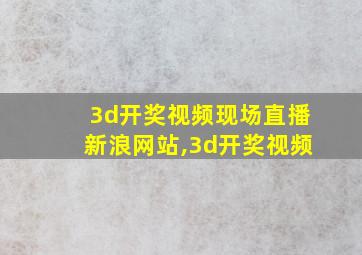 3d开奖视频现场直播新浪网站,3d开奖视频